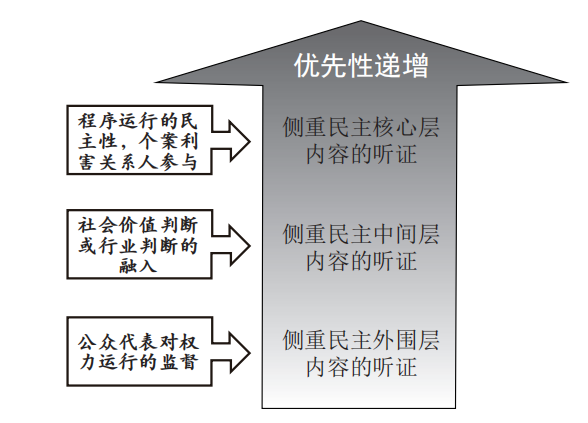 优先性递增

程序运行的民主性，个案利害关系人参与

侧重民主核心层内容的听证

社会价值判断或行业判断的融入

侧重民主中间层内容的听证

公众代表对权力运行的监督

侧重民主外围层内容的听证